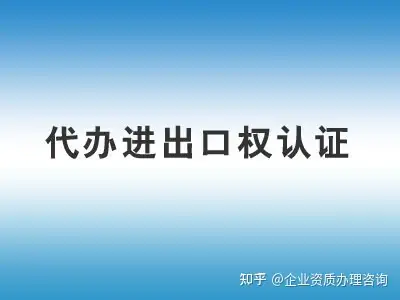 代办进出口权认证

知乎 @企业资质办理咨询